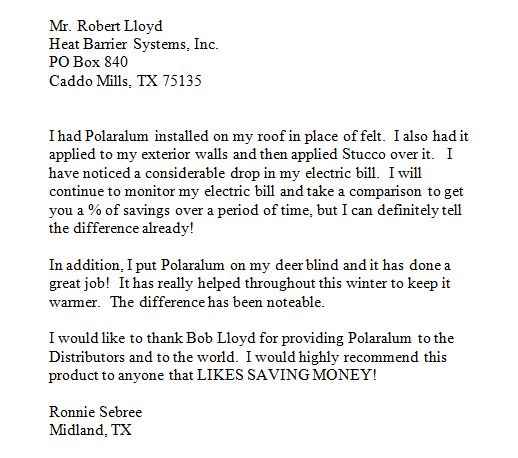 Mr. Robert Lloyd
Heat Barrier Systems, Inc.
PO Box 840
Caddo Mills, TX 75135

I had Polaralum installed on my roof in place of felt. I also had it applied to my exterior walls and then applied Stucco over it. I have noticed a considerable drop in my electric bill. I will continue to monitor my electric bill and take a comparison to get you a % of savings over a period of time, but I can definitely tell the difference already!

In addition, I put Polaralum on my deer blind and it has done a great job! It has really helped throughout this winter to keep it warmer. The difference has been noteable.

I would like to thank Bob Lloyd for providing Polaralum to the Distributors and to the world. I would highly recommend this product to anyone that LIKES SAVING MONEY!

Ronnie Sebree
Midland, TX